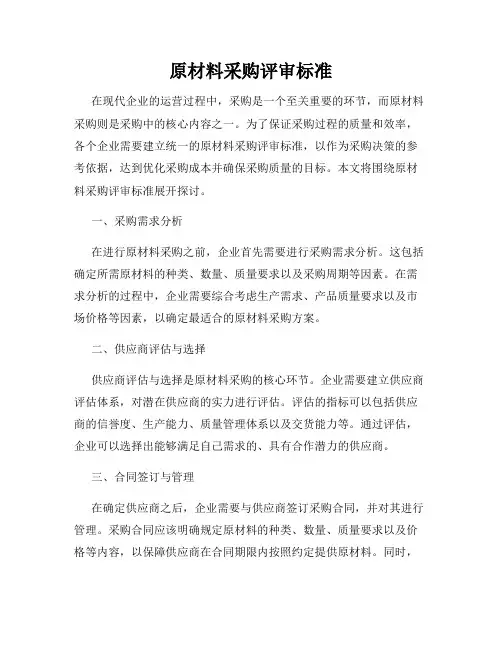 原材料采购评审标准

在现代企业的运营过程中，采购是一个至关重要的环节，而原材料采购则是采购中的核心内容之一。为了保证采购过程的质量和效率，各个企业需要建立统一的原材料采购评审标准，以作为采购决策的参考依据，达到优化采购成本并确保采购质量的目标。本文将围绕原材料采购评审标准展开探讨。

一、采购需求分析

在进行原材料采购之前，企业首先需要进行采购需求分析。这包括确定所需原材料的种类、数量、质量要求以及采购周期等因素。在需求分析的过程中，企业需要综合考虑生产需求、产品质量要求以及市场价格等因素，以确定最适合的原材料采购方案。

二、供应商评估与选择

供应商评估与选择是原材料采购的核心环节。企业需要建立供应商评估体系，对潜在供应商的实力进行评估。评估的指标可以包括供应商的信誉度、生产能力、质量管理体系以及交货能力等。通过评估，企业可以选择出能够满足自己需求的、具有合作潜力的供应商。

三、合同签订与管理

在确定供应商之后，企业需要与供应商签订采购合同，并对其进行管理。采购合同应该明确规定原材料的种类、数量、质量要求以及价格等内容，以保障供应商在合同期限内按照约定提供原材料。同时，